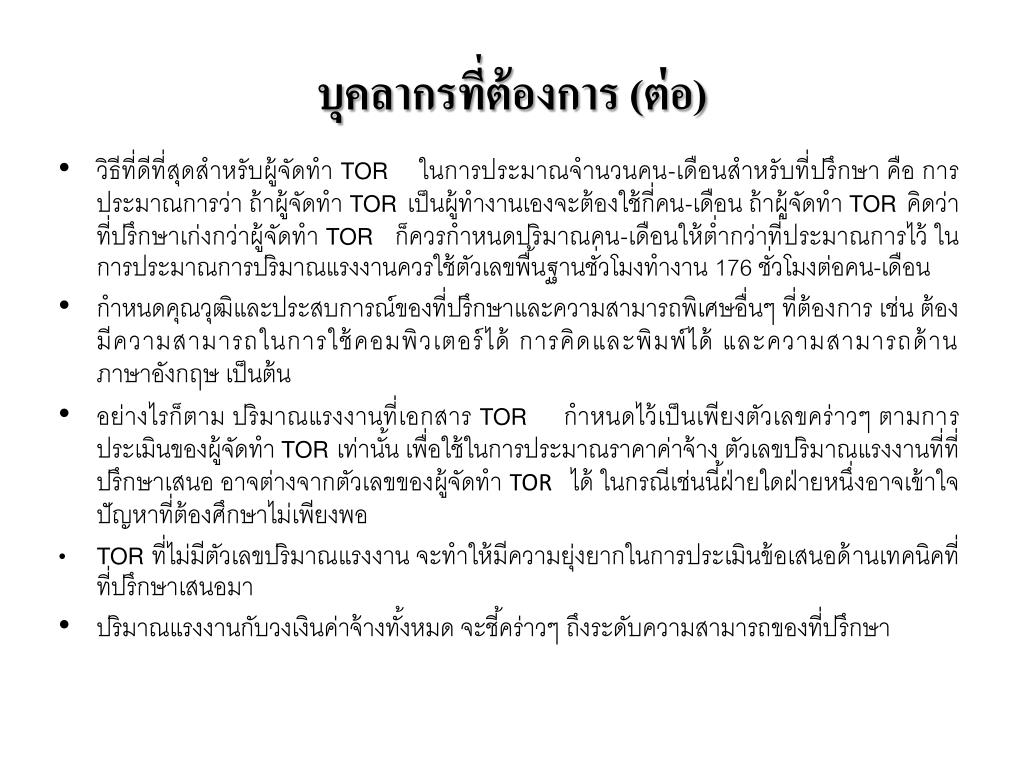 บุคลากรที่ต้องการ (ต่อ)

• วิธีที่ดีที่สุดสำหรับผู้จัดทำ TOR ในการประมาณจำนวนคน-เดือนสำหรับที่ปรึกษา คือ การประมาณการว่า ถ้าผู้จัดทำ TOR เป็นผู้ทำงานเองจะต้องใช้กี่คน-เดือน ถ้าผู้จัดทำ TOR คิดว่าที่ปรึกษาเก่งกว่าผู้จัดทำ TOR ก็ควรกำหนดปริมาณคน-เดือนให้ต่ำกว่าที่ประมาณการไว้ ในการประมาณการปริมาณแรงงานควรใช้ตัวเลขพื้นฐานชั่วโมงทำงาน 176 ชั่วโมงต่อคน-เดือน

• กำหนดคุณวุฒิและประสบการณ์ของที่ปรึกษาและความสามารถพิเศษอื่นๆ ที่ต้องการ เช่น ต้องมีความสามารถในการใช้คอมพิวเตอร์ได้ การคิดและพิมพ์ได้ และความสามารถด้านภาษาอังกฤษ เป็นต้น

• อย่างไรก็ตาม ปริมาณแรงงานที่เอกสาร TOR กำหนดไว้เป็นเพียงตัวเลขคร่าวๆ ตามการประเมินของผู้จัดทำ TOR เท่านั้น เพื่อใช้ในการประมาณราคาค่าจ้าง ตัวเลขปริมาณแรงงานที่ที่ปรึกษาเสนอ อาจต่างจากตัวเลขของผู้จัดทำ TOR ได้ ในกรณีเช่นนี้ฝ่ายใดฝ่ายหนึ่งอาจเข้าใจปัญหาที่ต้องศึกษาไม่เพียงพอ

• TOR ที่ไม่มีตัวเลขปริมาณแรงงาน จะทำให้มีความยุ่งยากในการประเมินข้อเสนอด้านเทคนิคที่ที่ปรึกษาเสนอมา

• ปริมาณแรงงานกับวงเงินค่าจ้างทั้งหมด จะชี้คร่าวๆ ถึงระดับความสามารถของที่ปรึกษา